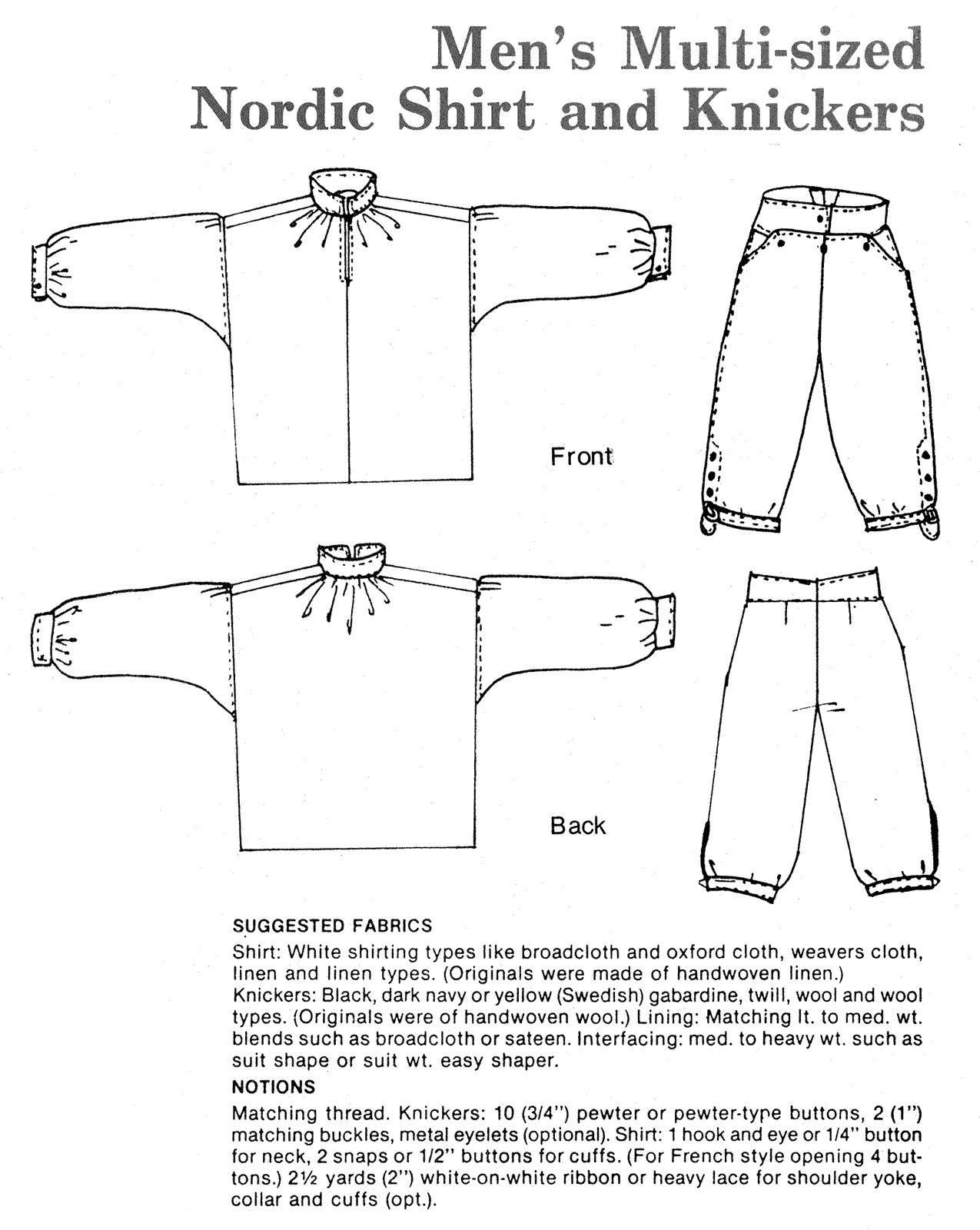 Men's Multi-sized Nordic Shirt and Knickers

Front

Back

SUGGESTED FABRICS

Shirt: White shirting types like broadcloth and oxford cloth, weavers cloth, linen and linen types. (Originals were made of handwoven linen.)
Knickers: Black, dark navy or yellow (Swedish) gabardine, twill, wool and wool types. (Originals were of handwoven wool.) Lining: Matching lt. to med. wt. blends such as broadcloth or sateen. Interfacing: med. to heavy wt. such as suit shape or suit wt. easy shaper.

NOTIONS

Matching thread. Knickers: 10 (3/4") pewter or pewter-type buttons, 2 (1") matching buckles, metal eyelets (optional). Shirt: 1 hook and eye or 1/4" button for neck, 2 snaps or 1/2" buttons for cuffs. (For French style opening 4 buttons.) 2½ yards (2") white-on-white ribbon or heavy lace for shoulder yoke, collar and cuffs (opt.).